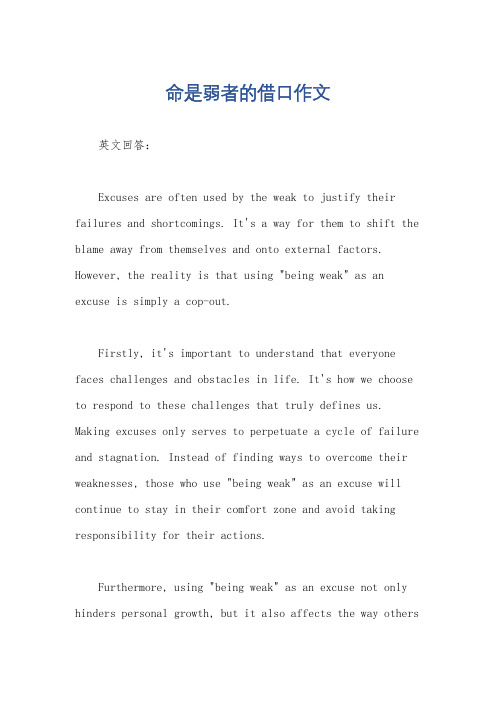 命是弱者的借口作文

英文回答：

Excuses are often used by the weak to justify their failures and shortcomings. It's a way for them to shift the blame away from themselves and onto external factors. However, the reality is that using "being weak" as an excuse is simply a cop-out.

Firstly, it's important to understand that everyone faces challenges and obstacles in life. It's how we choose to respond to these challenges that truly defines us. Making excuses only serves to perpetuate a cycle of failure and stagnation. Instead of finding ways to overcome their weaknesses, those who use "being weak" as an excuse will continue to stay in their comfort zone and avoid taking responsibility for their actions.

Furthermore, using "being weak" as an excuse not only hinders personal growth, but it also affects the way others